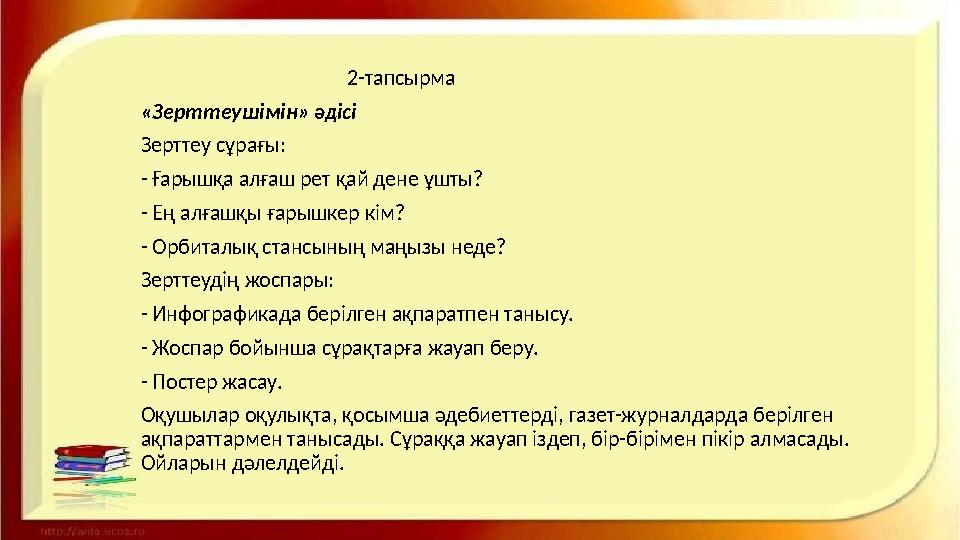 2-тапсырма

«Зерттеушімін» әдісі

Зерттеу сұрағы:

- Ғарышқа алғаш рет қай дене ұшты?

- Ең алғашқы ғарышкер кім?

- Орбиталық стансының маңызы неде?

Зерттеудің жоспары:

- Инфографикада берілген ақпаратпен танысу.

- Жоспар бойынша сұрақтарға жауап беру.

- Постер жасау.

Оқушылар оқулықта, қосымша әдебиеттерді, газет-журналдарда берілген ақпараттармен танысады. Сұраққа жауап іздеп, бір-бірімен пікір алмасады. Ойларын дәлелдейді.

http://aida.ucoz.ru